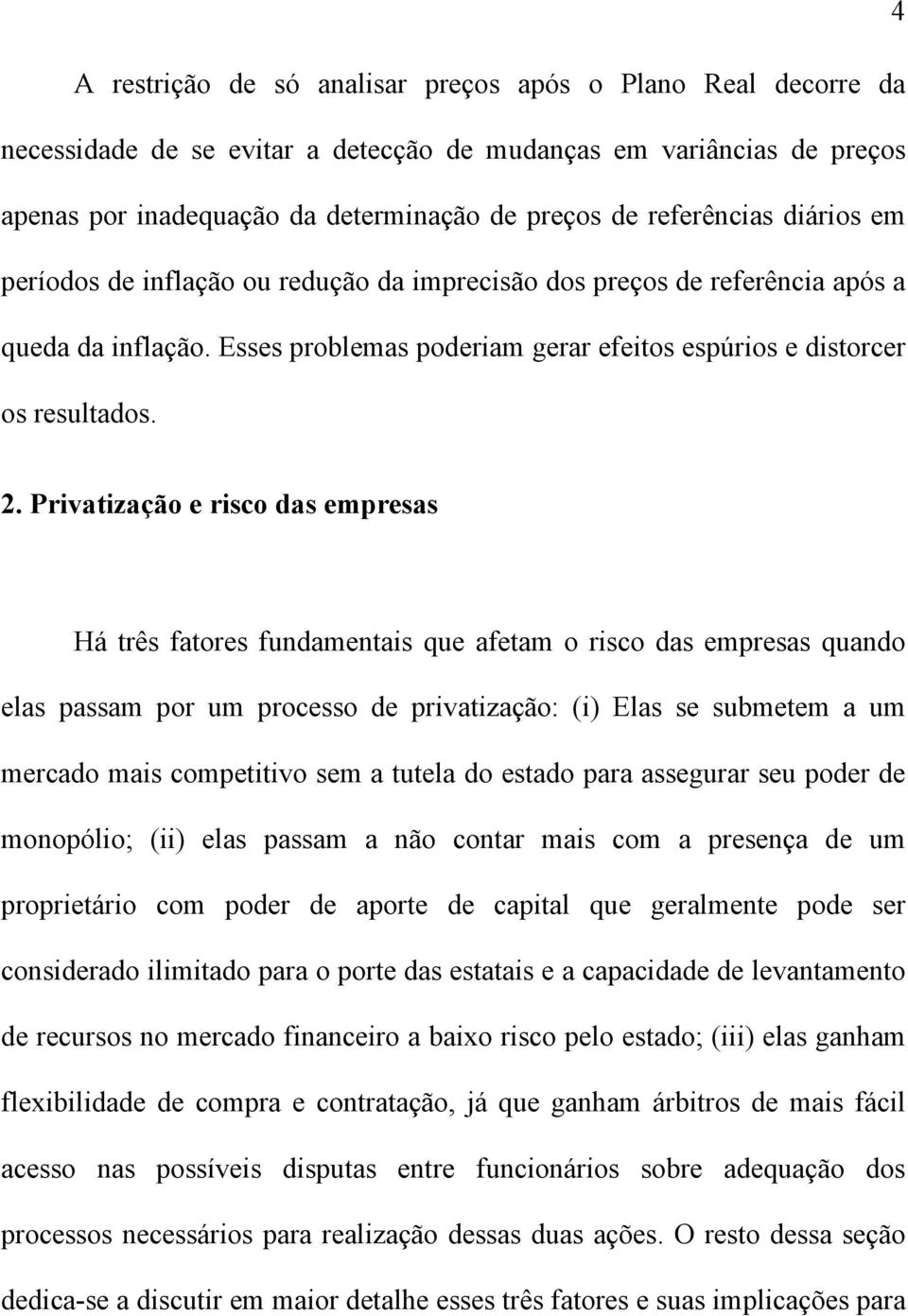 4

A restrição de só analisar preços após o Plano Real decorre da necessidade de se evitar a detecção de mudanças em variâncias de preços apenas por inadequação da determinação de preços de referências diários em períodos de inflação ou redução da imprecisão dos preços de referência após a queda da inflação. Esses problemas poderiam gerar efeitos espúrios e distorcer os resultados.

2. Privatização e risco das empresas

Há três fatores fundamentais que afetam o risco das empresas quando elas passam por um processo de privatização: (i) Elas se submetem a um mercado mais competitivo sem a tutela do estado para assegurar seu poder de monopólio; (ii) elas passam a não contar mais com a presença de um proprietário com poder de aporte de capital que geralmente pode ser considerado ilimitado para o porte das estatais e a capacidade de levantamento de recursos no mercado financeiro a baixo risco pelo estado; (iii) elas ganham flexibilidade de compra e contratação, já que ganham árbitros de mais fácil acesso nas possíveis disputas entre funcionários sobre adequação dos processos necessários para realização dessas duas ações. O resto dessa seção dedica-se a discutir em maior detalhe esses três fatores e suas implicações para